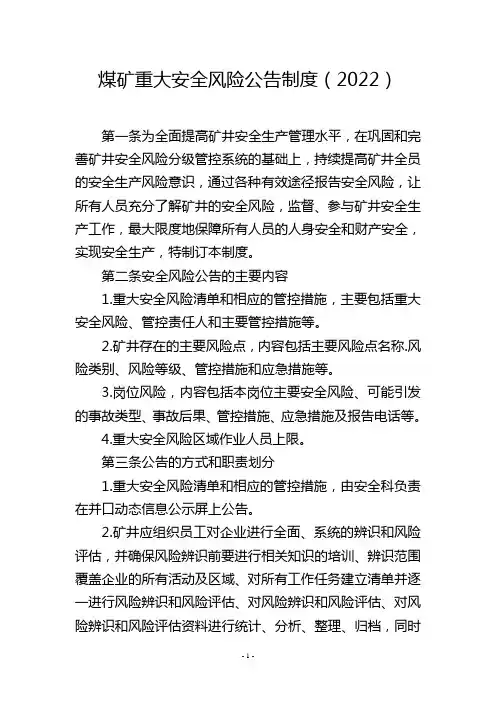 煤矿重大安全风险公告制度（2022）

第一条为全面提高矿井安全生产管理水平，在巩固和完善矿井安全风险分级管控系统的基础上，持续提高矿井全员的安全生产风险意识，通过各种有效途径报告安全风险，让所有人员充分了解矿井的安全风险，监督、参与矿井安全生产工作，最大限度地保障所有人员的人身安全和财产安全，实现安全生产，特制订本制度。

第二条安全风险公告的主要内容

1.重大安全风险清单和相应的管控措施，主要包括重大安全风险、管控责任人和主要管控措施等。

2.矿井存在的主要风险点，内容包括主要风险点名称.风险类别、风险等级、管控措施和应急措施等。

3.岗位风险，内容包括本岗位主要安全风险、可能引发的事故类型、事故后果、管控措施、应急措施及报告电话等。

4.重大安全风险区域作业人员上限。

第三条公告的方式和职责划分

1.重大安全风险清单和相应的管控措施，由安全科负责在井口动态信息公示屏上公告。

2.矿井应组织员工对企业进行全面、系统的辨识和风险评估，并确保风险辨识前要进行相关知识的培训、辨识范围覆盖企业的所有活动及区域、对所有工作任务建立清单并逐一进行风险辨识和风险评估、对风险辨识和风险评估、对风险辨识和风险评估资料进行统计、分析、整理、归档，同时

-1-